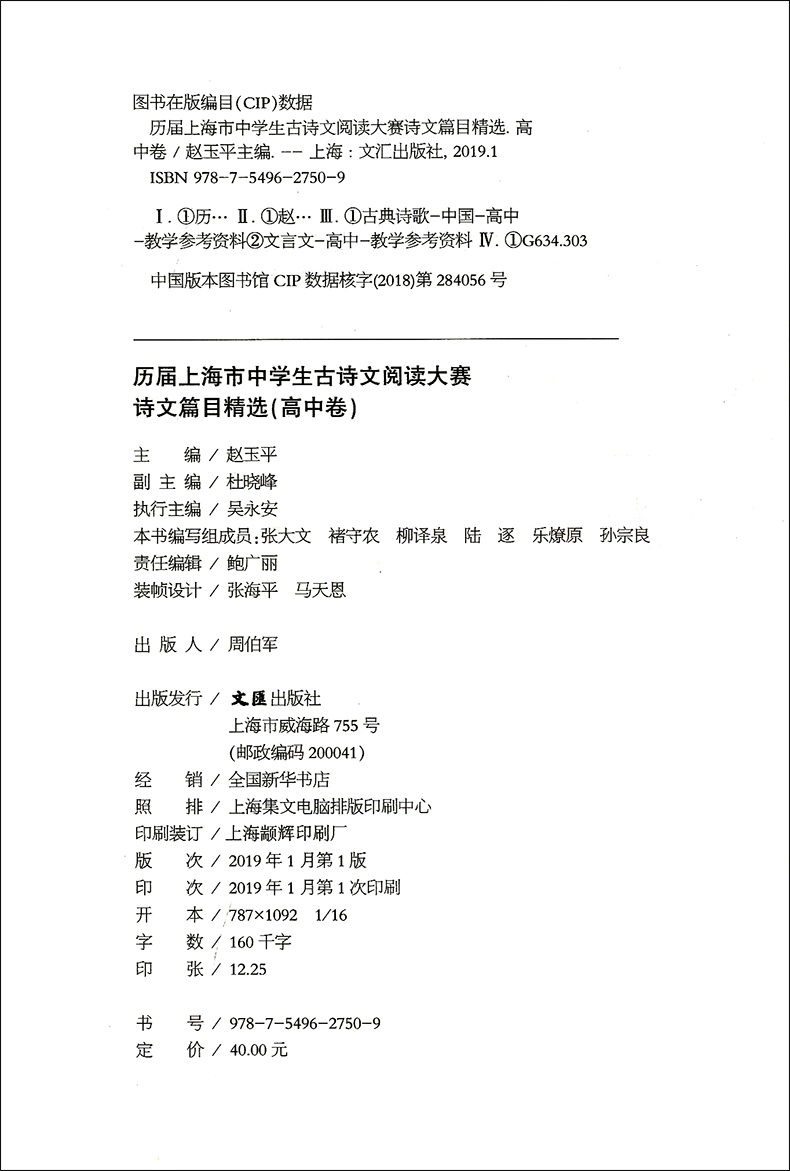 图书在版编目(CIP)数据

历届上海市中学生古诗文阅读大赛诗文篇目精选. 高中卷 / 赵玉平主编. -- 上海 : 文汇出版社, 2019.1

ISBN 978-7-5496-2750-9

Ⅰ. ①历… Ⅱ. ①赵… Ⅲ. ①古典诗歌-中国-高中-教学参考资料②文言文-高中-教学参考资料 Ⅳ. ①G634.303

中国版本图书馆 CIP 数据核字(2018)第 284056 号

历届上海市中学生古诗文阅读大赛
诗文篇目精选(高中卷)

主　　编 / 赵玉平
副 主 编 / 杜晓峰
执行主编 / 吴永安
本书编写组成员：张大文　褚守农　柳译泉　陆　逐　乐燎原　孙宗良
责任编辑 / 鲍广丽
装帧设计 / 张海平　马天恩

出 版 人 / 周伯军

出版发行 / 文匯出版社
上海市威海路 755 号
(邮政编码 200041)
经　　销 / 全国新华书店
照　　排 / 上海集文电脑排版印刷中心
印刷装订 / 上海颛辉印刷厂
版　　次 / 2019 年 1 月第 1 版
印　　次 / 2019 年 1 月第 1 次印刷
开　　本 / 787×1092　1/16
字　　数 / 160 千字
印　　张 / 12.25

书　　号 / 978-7-5496-2750-9
定　　价 / 40.00 元